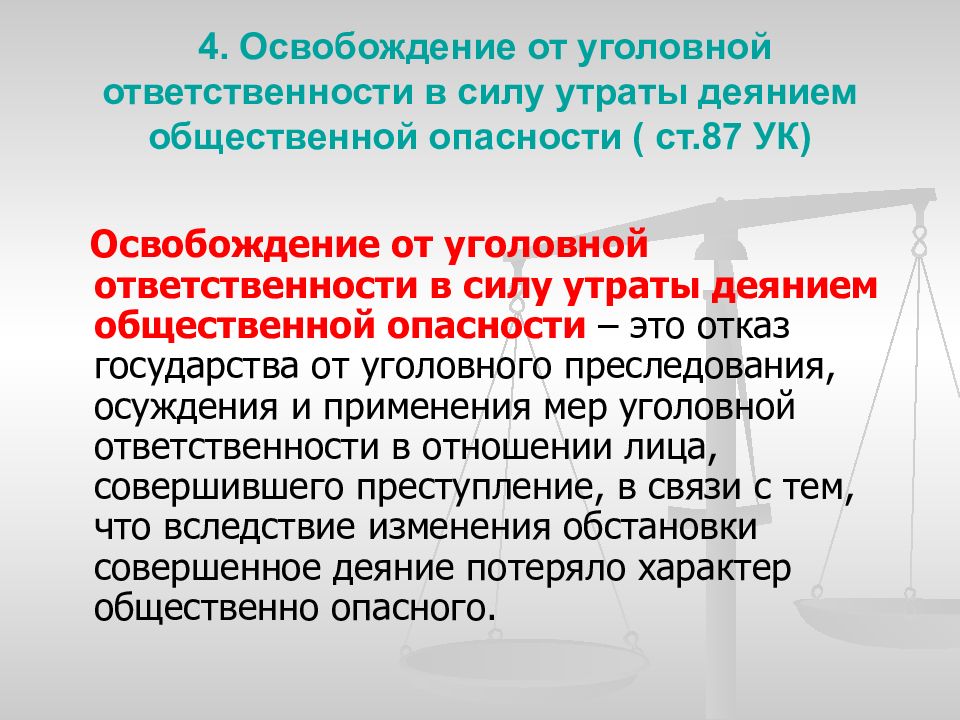 4. Освобождение от уголовной ответственности в силу утраты деянием общественной опасности ( ст.87 УК)

Освобождение от уголовной ответственности в силу утраты деянием общественной опасности – это отказ государства от уголовного преследования, осуждения и применения мер уголовной ответственности в отношении лица, совершившего преступление, в связи с тем, что вследствие изменения обстановки совершенное деяние потеряло характер общественно опасного.